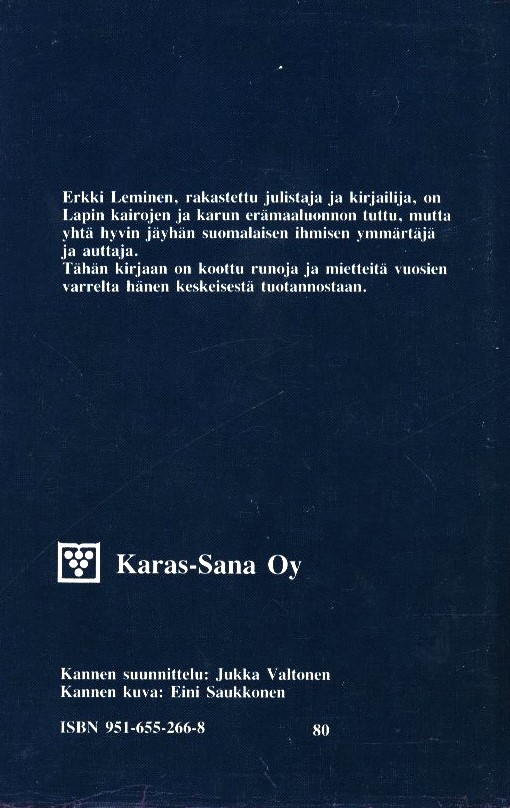 Erkki Leminen, rakastettu julistaja ja kirjailija, on Lapin kairojen ja karun erämaaluonnon tuttu, mutta yhtä hyvin jäyhän suomalaisen ihmisen ymmärtäjä ja auttaja.
Tähän kirjaan on koottu runoja ja mietteitä vuosien varrelta hänen keskeisestä tuotannostaan.

Karas-Sana Oy

Kannen suunnittelu: Jukka Valtonen
Kannen kuva: Eini Saukkonen

ISBN 951-655-266-8 80